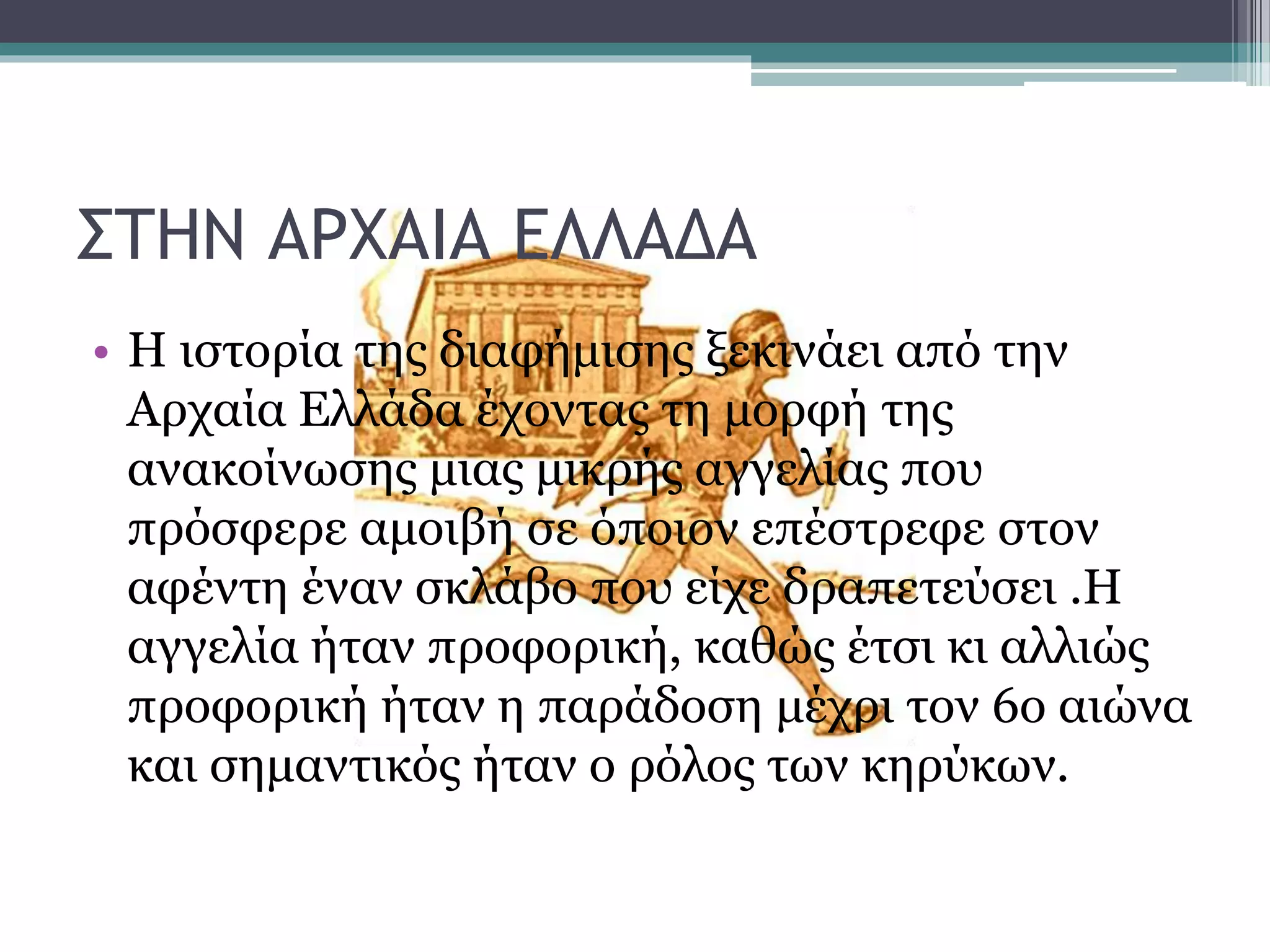 ΣΤΗΝ ΑΡΧΑΙΑ ΕΛΛΑΔΑ

• Η ιστορία της διαφήμισης ξεκινάει από την Αρχαία Ελλάδα έχοντας τη μορφή της ανακοίνωσης μιας μικρής αγγελίας που πρόσφερε αμοιβή σε όποιον επέστρεφε στον αφέντη έναν σκλάβο που είχε δραπετεύσει .Η αγγελία ήταν προφορική, καθώς έτσι κι αλλιώς προφορική ήταν η παράδοση μέχρι τον 6ο αιώνα και σημαντικός ήταν ο ρόλος των κηρύκων.